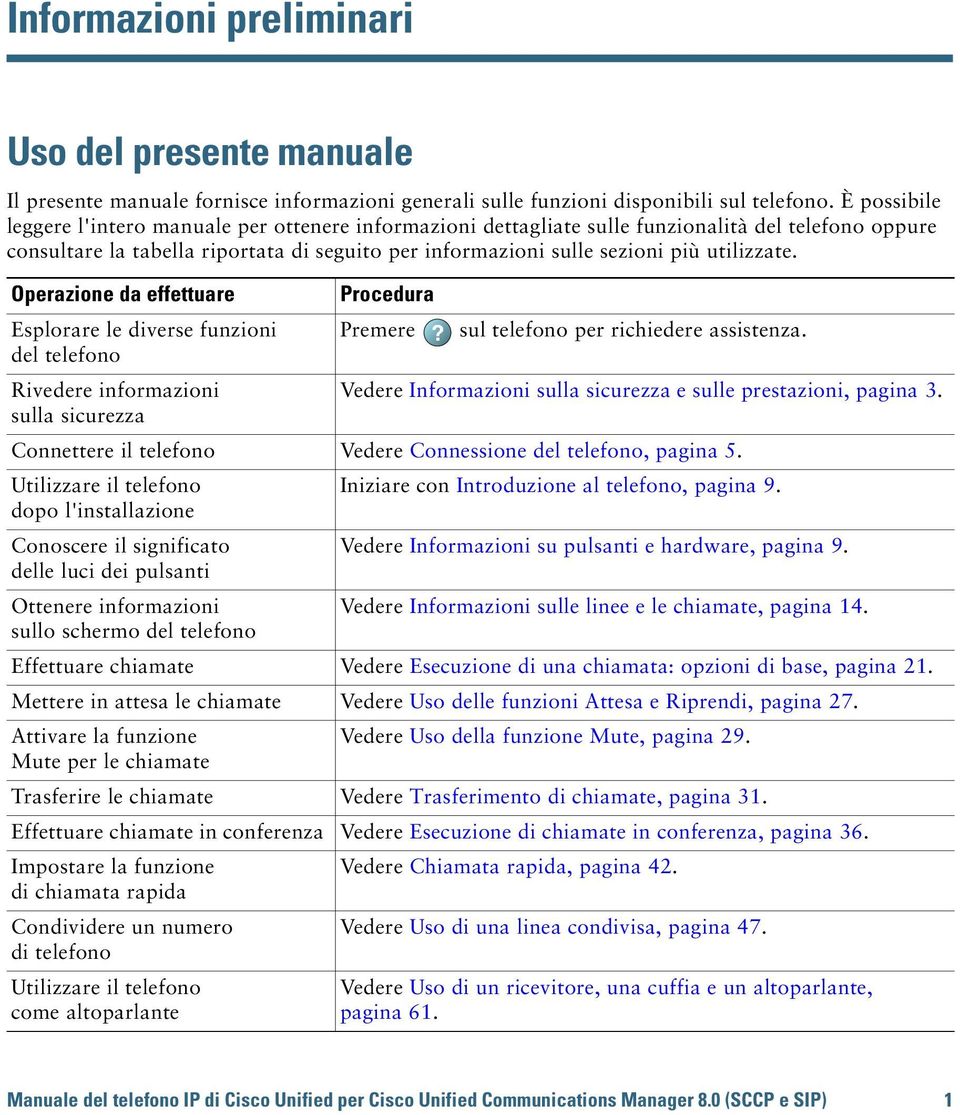 Informazioni preliminari

Uso del presente manuale

Il presente manuale fornisce informazioni generali sulle funzioni disponibili sul telefono. È possibile leggere l'intero manuale per ottenere informazioni dettagliate sulle funzionalità del telefono oppure consultare la tabella riportata di seguito per informazioni sulle sezioni più utilizzate.

| Operazione da effettuare | Procedura |
|---|---|
| Esplorare le diverse funzioni del telefono | Premere ? sul telefono per richiedere assistenza. |
| Rivedere informazioni sulla sicurezza | Vedere Informazioni sulla sicurezza e sulle prestazioni, pagina 3. |
| Connettere il telefono | Vedere Connessione del telefono, pagina 5. |
| Utilizzare il telefono dopo l'installazione | Iniziare con Introduzione al telefono, pagina 9. |
| Conoscere il significato delle luci dei pulsanti | Vedere Informazioni su pulsanti e hardware, pagina 9. |
| Ottenere informazioni sullo schermo del telefono | Vedere Informazioni sulle linee e le chiamate, pagina 14. |
| Effettuare chiamate | Vedere Esecuzione di una chiamata: opzioni di base, pagina 21. |
| Mettere in attesa le chiamate | Vedere Uso delle funzioni Attesa e Riprendi, pagina 27. |
| Attivare la funzione Mute per le chiamate | Vedere Uso della funzione Mute, pagina 29. |
| Trasferire le chiamate | Vedere Trasferimento di chiamate, pagina 31. |
| Effettuare chiamate in conferenza | Vedere Esecuzione di chiamate in conferenza, pagina 36. |
| Impostare la funzione di chiamata rapida | Vedere Chiamata rapida, pagina 42. |
| Condividere un numero di telefono | Vedere Uso di una linea condivisa, pagina 47. |
| Utilizzare il telefono come altoparlante | Vedere Uso di un ricevitore, una cuffia e un altoparlante, pagina 61. |

Manuale del telefono IP di Cisco Unified per Cisco Unified Communications Manager 8.0 (SCCP e SIP) 1